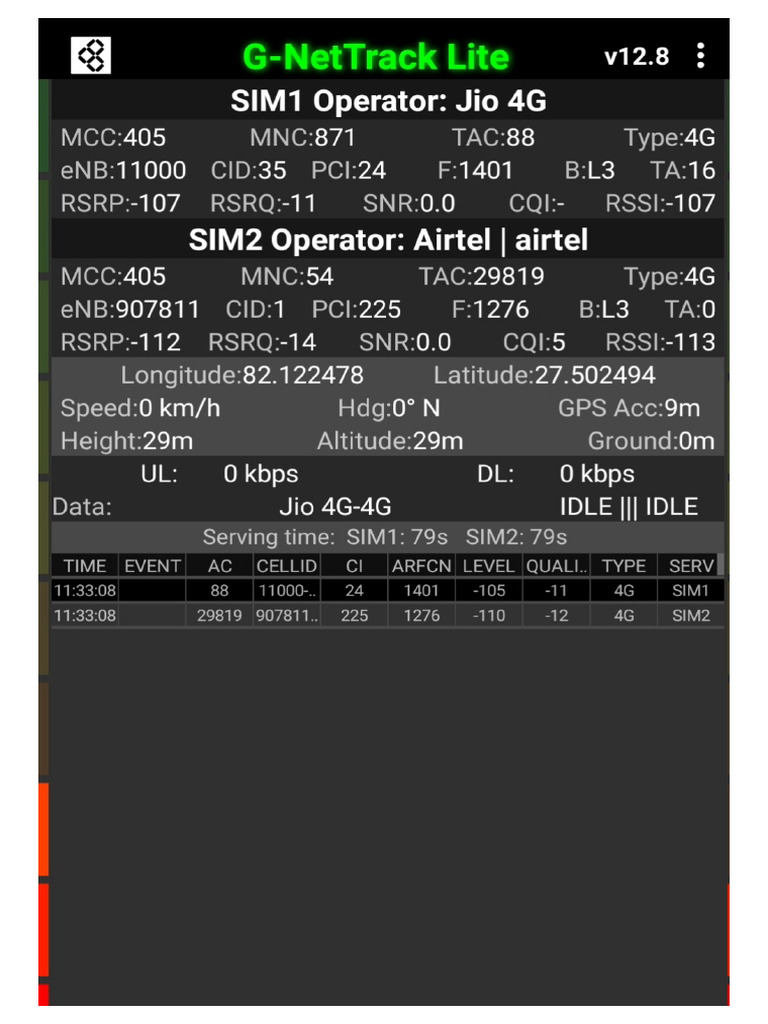 G-NetTrack Lite v12.8

SIM1 Operator: Jio 4G

MCC:405 MNC:871 TAC:88 Type:4G
eNB:11000 CID:35 PCI:24 F:1401 B:L3 TA:16
RSRP:-107 RSRQ:-11 SNR:0.0 CQI:- RSSI:-107

SIM2 Operator: Airtel | airtel

MCC:405 MNC:54 TAC:29819 Type:4G
eNB:907811 CID:1 PCI:225 F:1276 B:L3 TA:0
RSRP:-112 RSRQ:-14 SNR:0.0 CQI:5 RSSI:-113

Longitude:82.122478 Latitude:27.502494
Speed:0 km/h Hdg:0° N GPS Acc:9m
Height:29m Altitude:29m Ground:0m

UL: 0 kbps DL: 0 kbps
Data: Jio 4G-4G IDLE ||| IDLE

Serving time: SIM1: 79s SIM2: 79s

| TIME | EVENT | AC | CELLID | CI | ARFCN | LEVEL | QUALI.. | TYPE | SERV |
|---|---|---|---|---|---|---|---|---|---|
| 11:33:08 | | 88 | 11000-.. | 24 | 1401 | -105 | -11 | 4G | SIM1 |
| 11:33:08 | | 29819 | 907811.. | 225 | 1276 | -110 | -12 | 4G | SIM2 |